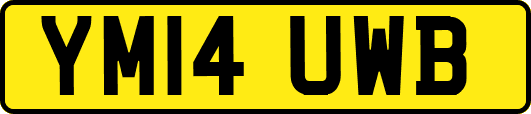 YM14 UWB